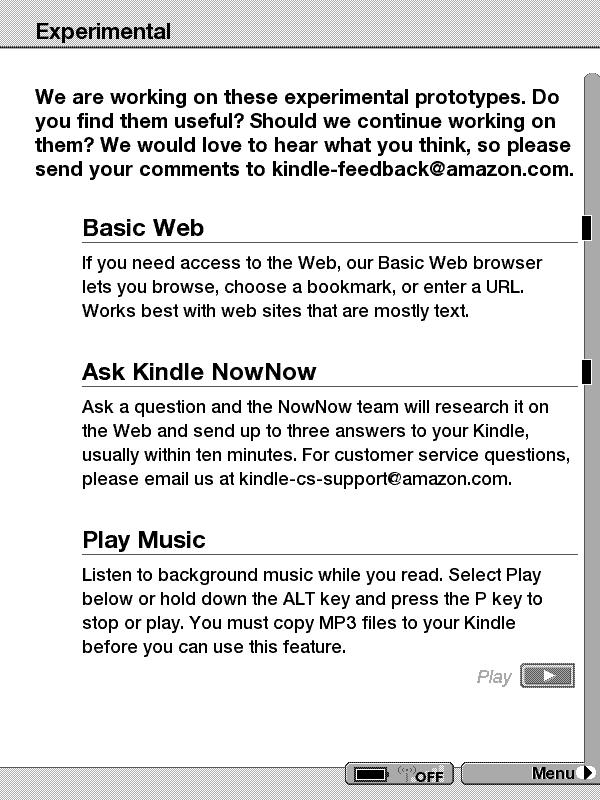 Experimental

We are working on these experimental prototypes. Do you find them useful? Should we continue working on them? We would love to hear what you think, so please send your comments to kindle-feedback@amazon.com.

Basic Web

If you need access to the Web, our Basic Web browser lets you browse, choose a bookmark, or enter a URL. Works best with web sites that are mostly text.

Ask Kindle NowNow

Ask a question and the NowNow team will research it on the Web and send up to three answers to your Kindle, usually within ten minutes. For customer service questions, please email us at kindle-cs-support@amazon.com.

Play Music

Listen to background music while you read. Select Play below or hold down the ALT key and press the P key to stop or play. You must copy MP3 files to your Kindle before you can use this feature.

Play

OFF

Menu